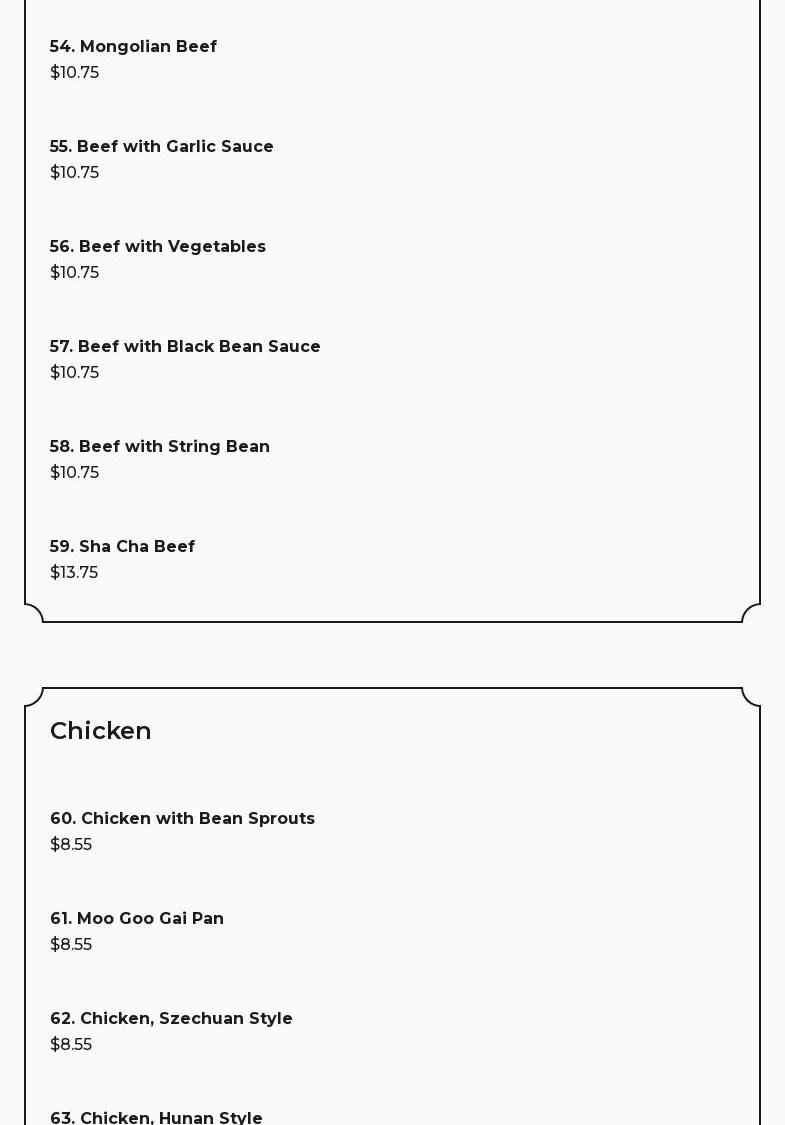 54. Mongolian Beef
$10.75

55. Beef with Garlic Sauce
$10.75

56. Beef with Vegetables
$10.75

57. Beef with Black Bean Sauce
$10.75

58. Beef with String Bean
$10.75

59. Sha Cha Beef
$13.75

Chicken

60. Chicken with Bean Sprouts
$8.55

61. Moo Goo Gai Pan
$8.55

62. Chicken, Szechuan Style
$8.55

63. Chicken, Hunan Style